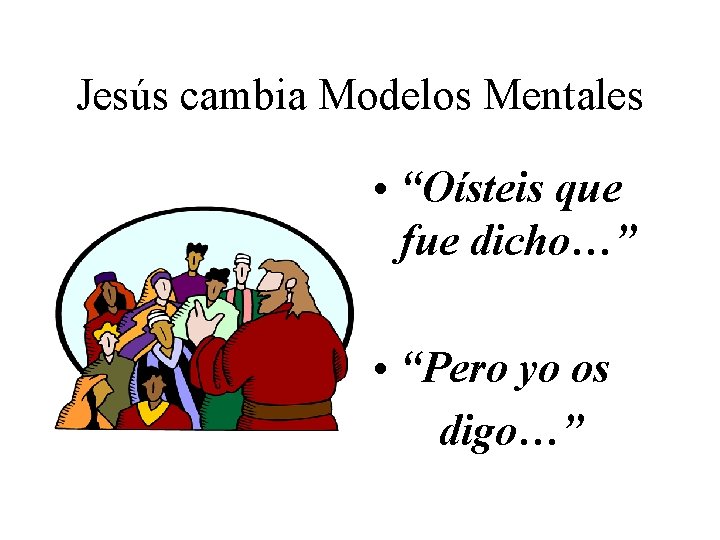 Jesús cambia Modelos Mentales

• “Oísteis que fue dicho…”

• “Pero yo os digo…”